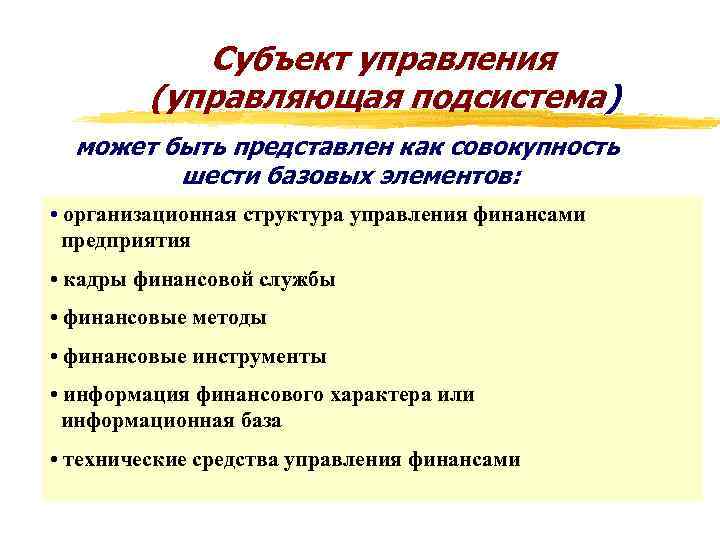 Субъект управления (управляющая подсистема)

может быть представлен как совокупность шести базовых элементов:

• организационная структура управления финансами предприятия

• кадры финансовой службы

• финансовые методы

• финансовые инструменты

• информация финансового характера или информационная база

• технические средства управления финансами